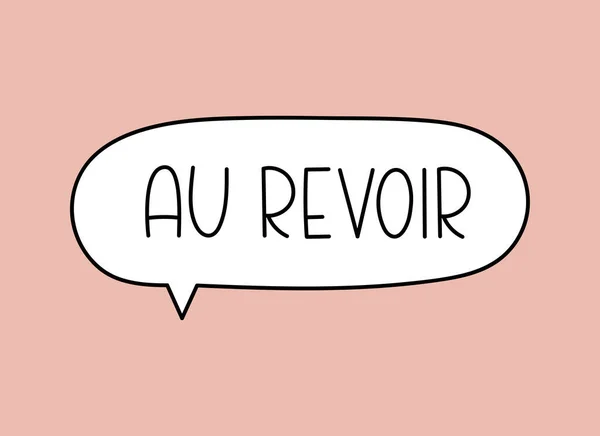 AU REVOIR